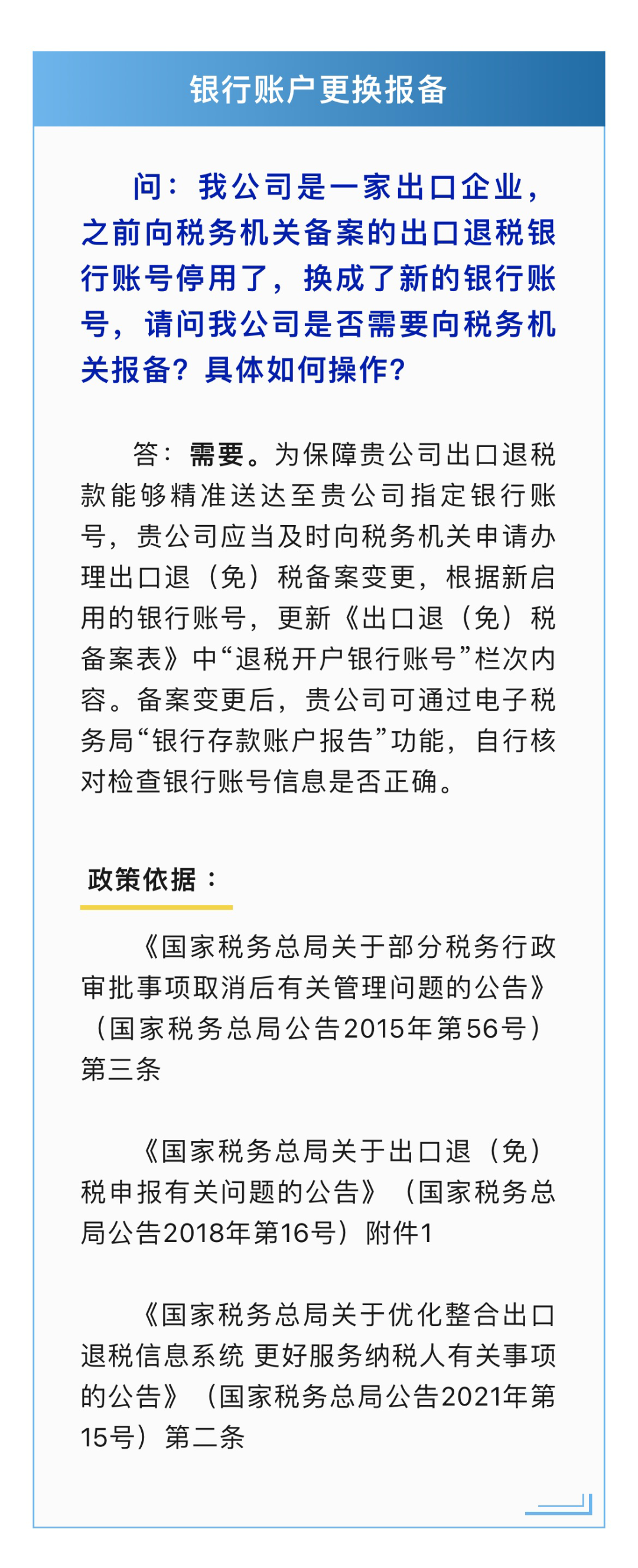 银行账户更换报备

问：我公司是一家出口企业，之前向税务机关备案的出口退税银行账号停用了，换成了新的银行账号，请问我公司是否需要向税务机关报备？具体如何操作？

答：需要。为保障贵公司出口退税款能够精准送达至贵公司指定银行账号，贵公司应当及时向税务机关申请办理出口退（免）税备案变更，根据新启用的银行账号，更新《出口退（免）税备案表》中“退税开户银行账号”栏次内容。备案变更后，贵公司可通过电子税务局“银行存款账户报告”功能，自行核对检查银行账号信息是否正确。

政策依据：

《国家税务总局关于部分税务行政审批事项取消后有关管理问题的公告》（国家税务总局公告2015年第56号）第三条

《国家税务总局关于出口退（免）税申报有关问题的公告》（国家税务总局公告2018年第16号）附件1

《国家税务总局关于优化整合出口退税信息系统 更好服务纳税人有关事项的公告》（国家税务总局公告2021年第15号）第二条